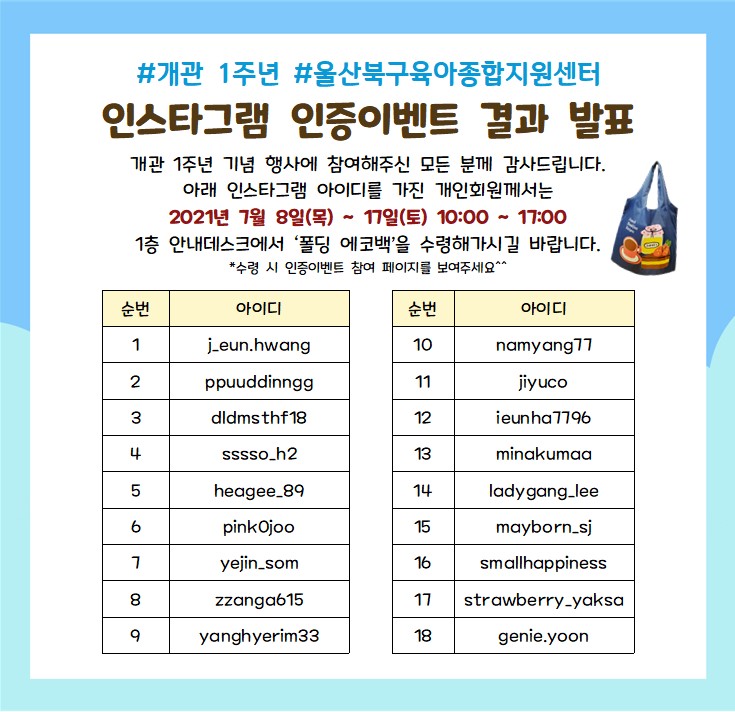 #개관 1주년 #울산북구육아종합지원센터

인스타그램 인증이벤트 결과 발표

개관 1주년 기념 행사에 참여해주신 모든 분께 감사드립니다.
아래 인스타그램 아이디를 가진 개인회원께서는
2021년 7월 8일(목) ~ 17일(토) 10:00 ~ 17:00
1층 안내데스크에서 '폴딩 에코백'을 수령해가시길 바랍니다.
*수령 시 인증이벤트 참여 페이지를 보여주세요^^

| 순번 | 아이디 |
|---|---|
| 1 | j_eun.hwang |
| 2 | ppuuddinngg |
| 3 | dldmsthf18 |
| 4 | sssso_h2 |
| 5 | heagee_89 |
| 6 | pink0joo |
| 7 | yejin_som |
| 8 | zzanga615 |
| 9 | yanghyerim33 |

| 순번 | 아이디 |
|---|---|
| 10 | namyang77 |
| 11 | jiyuco |
| 12 | ieunha7796 |
| 13 | minakumaa |
| 14 | ladygang_lee |
| 15 | mayborn_sj |
| 16 | smallhappiness |
| 17 | strawberry_yaksa |
| 18 | genie.yoon |